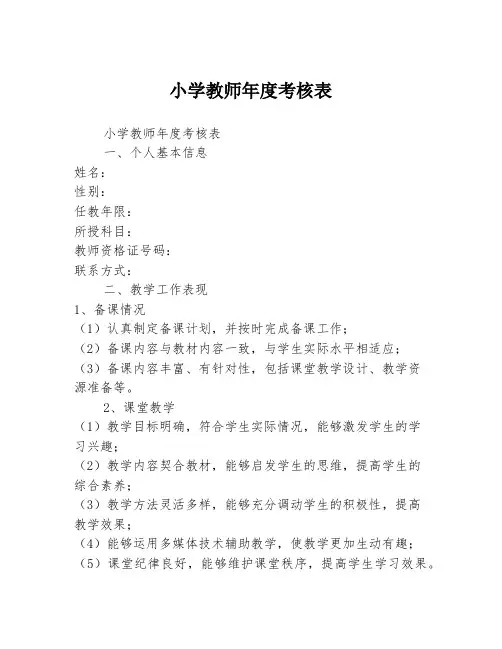 小学教师年度考核表

小学教师年度考核表

一、个人基本信息

姓名：
性别：
任教年限：
所授科目：
教师资格证号码：
联系方式：

二、教学工作表现

1、备课情况

（1）认真制定备课计划，并按时完成备课工作；

（2）备课内容与教材内容一致，与学生实际水平相适应；

（3）备课内容丰富、有针对性，包括课堂教学设计、教学资源准备等。

2、课堂教学

（1）教学目标明确，符合学生实际情况，能够激发学生的学习兴趣；

（2）教学内容契合教材，能够启发学生的思维，提高学生的综合素养；

（3）教学方法灵活多样，能够充分调动学生的积极性，提高教学效果；

（4）能够运用多媒体技术辅助教学，使教学更加生动有趣；

（5）课堂纪律良好，能够维护课堂秩序，提高学生学习效果。